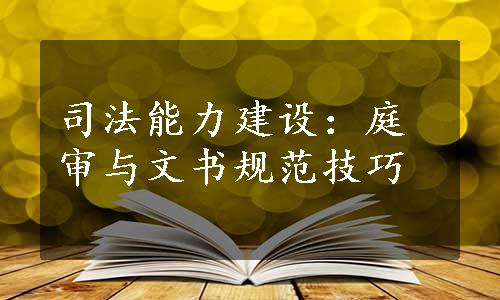 司法能力建设：庭审与文书规范技巧